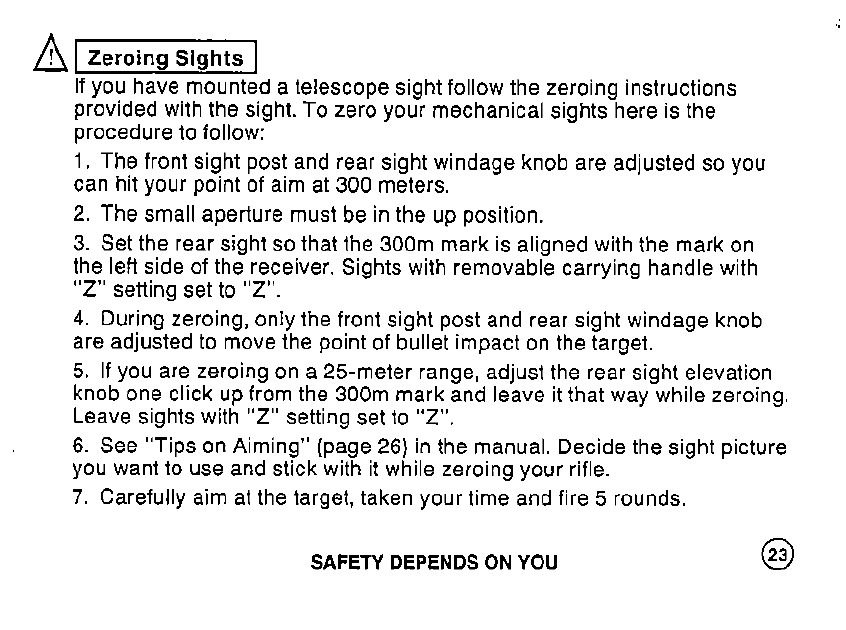 Zeroing Sights

If you have mounted a telescope sight follow the zeroing instructions provided with the sight. To zero your mechanical sights here is the procedure to follow:

1. The front sight post and rear sight windage knob are adjusted so you can hit your point of aim at 300 meters.

2. The small aperture must be in the up position.

3. Set the rear sight so that the 300m mark is aligned with the mark on the left side of the receiver. Sights with removable carrying handle with "Z" setting set to "Z".

4. During zeroing, only the front sight post and rear sight windage knob are adjusted to move the point of bullet impact on the target.

5. If you are zeroing on a 25-meter range, adjust the rear sight elevation knob one click up from the 300m mark and leave it that way while zeroing. Leave sights with "Z" setting set to "Z".

6. See "Tips on Aiming" (page 26) in the manual. Decide the sight picture you want to use and stick with it while zeroing your rifle.

7. Carefully aim at the target, taken your time and fire 5 rounds.

SAFETY DEPENDS ON YOU

23